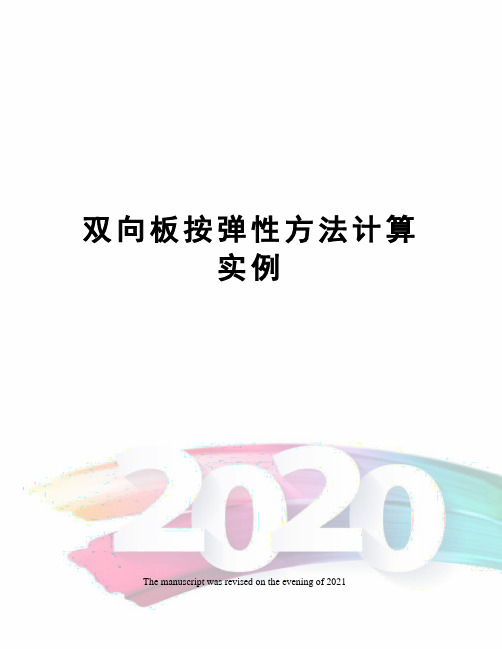 双向板按弹性方法计算实例

2020

The manuscript was revised on the evening of 2021